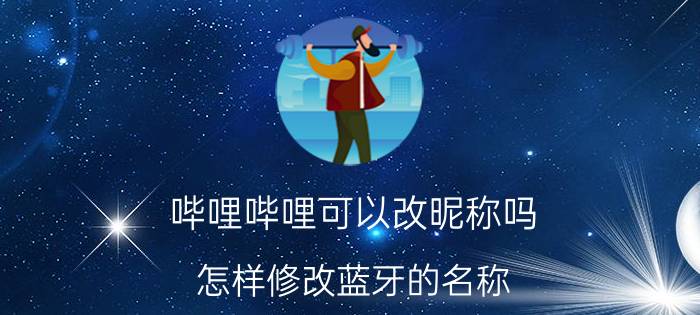 哔哩哔哩可以改昵称吗

怎样修改蓝牙的名称